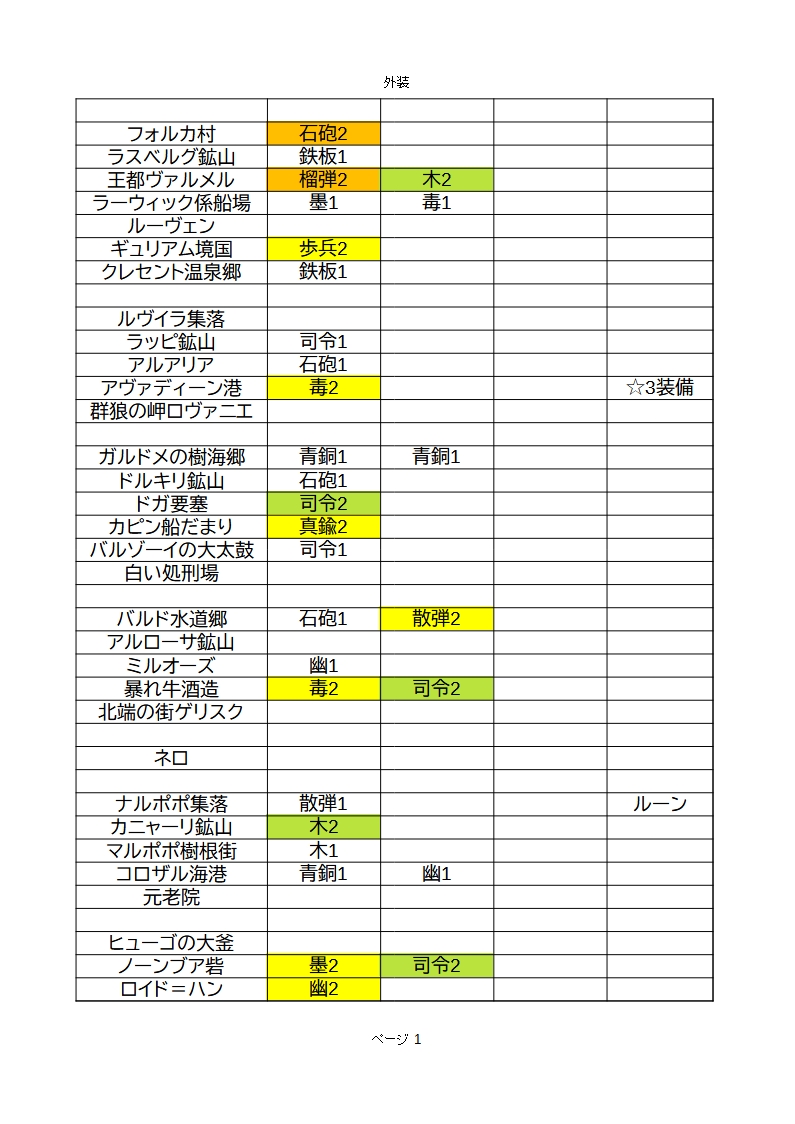 外装

| | | | | |
|---|---|---|---|---|
| フォルカ村 | 石砲2 | | | |
| ラスベルグ鉱山 | 鉄板1 | | | |
| 王都ヴァルメル | 榴弾2 | 木2 | | |
| ラーウィック係船場 | 墨1 | 毒1 | | |
| ルーヴェン | | | | |
| ギュリアム境国 | 歩兵2 | | | |
| クレセント温泉郷 | 鉄板1 | | | |
| | | | | |
| ルヴイラ集落 | | | | |
| ラッピ鉱山 | 司令1 | | | |
| アルアリア | 石砲1 | | | |
| アヴァディーン港 | 毒2 | | | ☆3装備 |
| 群狼の岬ロヴァニエ | | | | |
| | | | | |
| ガルドメの樹海郷 | 青銅1 | 青銅1 | | |
| ドルキリ鉱山 | 石砲1 | | | |
| ドガ要塞 | 司令2 | | | |
| カピン船だまり | 真鍮2 | | | |
| バルゾーイの大太鼓 | 司令1 | | | |
| 白い処刑場 | | | | |
| | | | | |
| バルド水道郷 | 石砲1 | 散弾2 | | |
| アルローサ鉱山 | | | | |
| ミルオーズ | 幽1 | | | |
| 暴れ牛酒造 | 毒2 | 司令2 | | |
| 北端の街ゲリスク | | | | |
| | | | | |
| ネロ | | | | |
| | | | | |
| ナルポポ集落 | 散弾1 | | | ルーン |
| カニャーリ鉱山 | 木2 | | | |
| マルポポ樹根街 | 木1 | | | |
| コロザル海港 | 青銅1 | 幽1 | | |
| 元老院 | | | | |
| | | | | |
| ヒューゴの大釜 | | | | |
| ノーンブア砦 | 墨2 | 司令2 | | |
| ロイド＝ハン | 幽2 | | | |

ページ 1